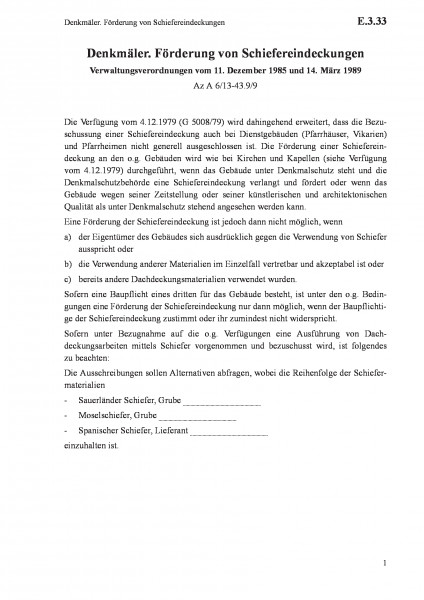 Denkmäler. Förderung von Schiefereindeckungen E.3.33

Denkmäler. Förderung von Schiefereindeckungen

Verwaltungsverordnungen vom 11. Dezember 1985 und 14. März 1989

Az A 6/13-43.9/9

Die Verfügung vom 4.12.1979 (G 5008/79) wird dahingehend erweitert, dass die Bezuschussung einer Schiefereindeckung auch bei Dienstgebäuden (Pfarrhäuser, Vikarien) und Pfarrheimen nicht generell ausgeschlossen ist. Die Förderung einer Schiefereindeckung an den o.g. Gebäuden wird wie bei Kirchen und Kapellen (siehe Verfügung vom 4.12.1979) durchgeführt, wenn das Gebäude unter Denkmalschutz steht und die Denkmalschutzbehörde eine Schiefereindeckung verlangt und fördert oder wenn das Gebäude wegen seiner Zeitstellung oder seiner künstlerischen und architektonischen Qualität als unter Denkmalschutz stehend angesehen werden kann.

Eine Förderung der Schiefereindeckung ist jedoch dann nicht möglich, wenn

a) der Eigentümer des Gebäudes sich ausdrücklich gegen die Verwendung von Schiefer ausspricht oder

b) die Verwendung anderer Materialien im Einzelfall vertretbar und akzeptabel ist oder

c) bereits andere Dachdeckungsmaterialien verwendet wurden.

Sofern eine Baupflicht eines dritten für das Gebäude besteht, ist unter den o.g. Bedingungen eine Förderung der Schiefereindeckung nur dann möglich, wenn der Baupflichtige der Schiefereindeckung zustimmt oder ihr zumindest nicht widerspricht.

Sofern unter Bezugnahme auf die o.g. Verfügungen eine Ausführung von Dachdeckungsarbeiten mittels Schiefer vorgenommen und bezuschusst wird, ist folgendes zu beachten:

Die Ausschreibungen sollen Alternativen abfragen, wobei die Reihenfolge der Schiefermaterialien

- Sauerländer Schiefer, Grube ________________

- Moselschiefer, Grube ________________

- Spanischer Schiefer, Lieferant ________________

einzuhalten ist.

1